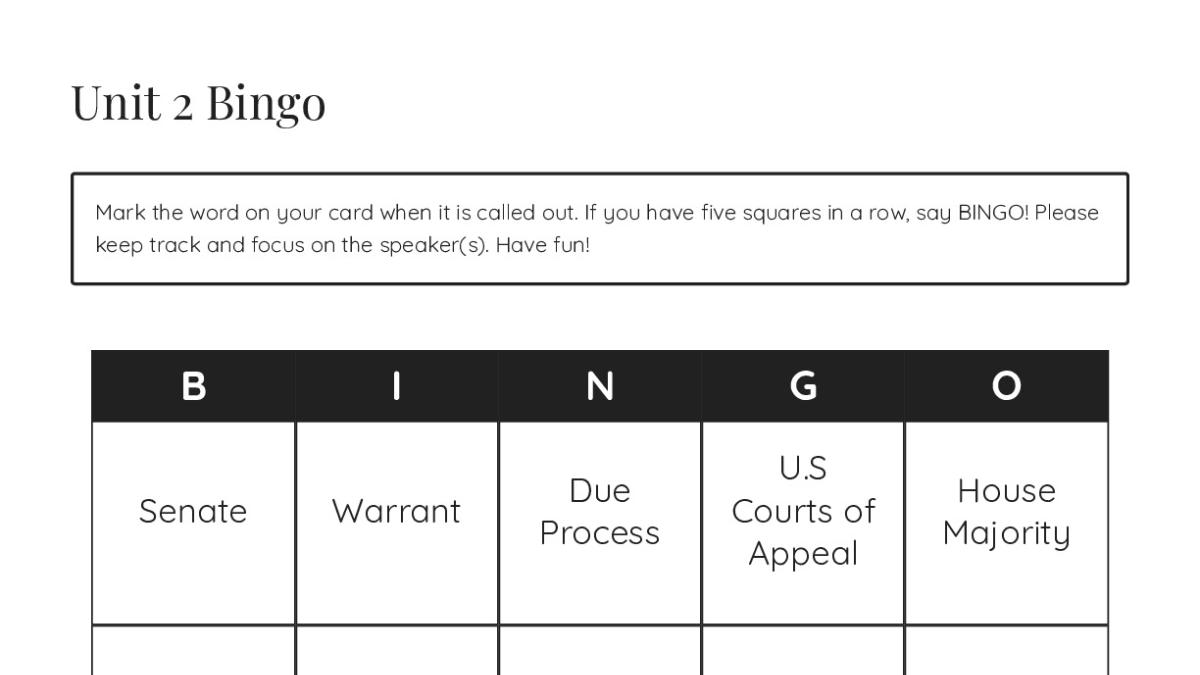 Unit 2 Bingo

Mark the word on your card when it is called out. If you have five squares in a row, say BINGO! Please keep track and focus on the speaker(s). Have fun!

| B | I | N | G | O |
|---|---|---|---|---|
| Senate | Warrant | Due Process | U.S Courts of Appeal | House Majority |